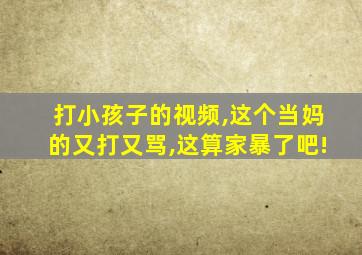 打小孩子的视频,这个当妈的又打又骂,这算家暴了吧!